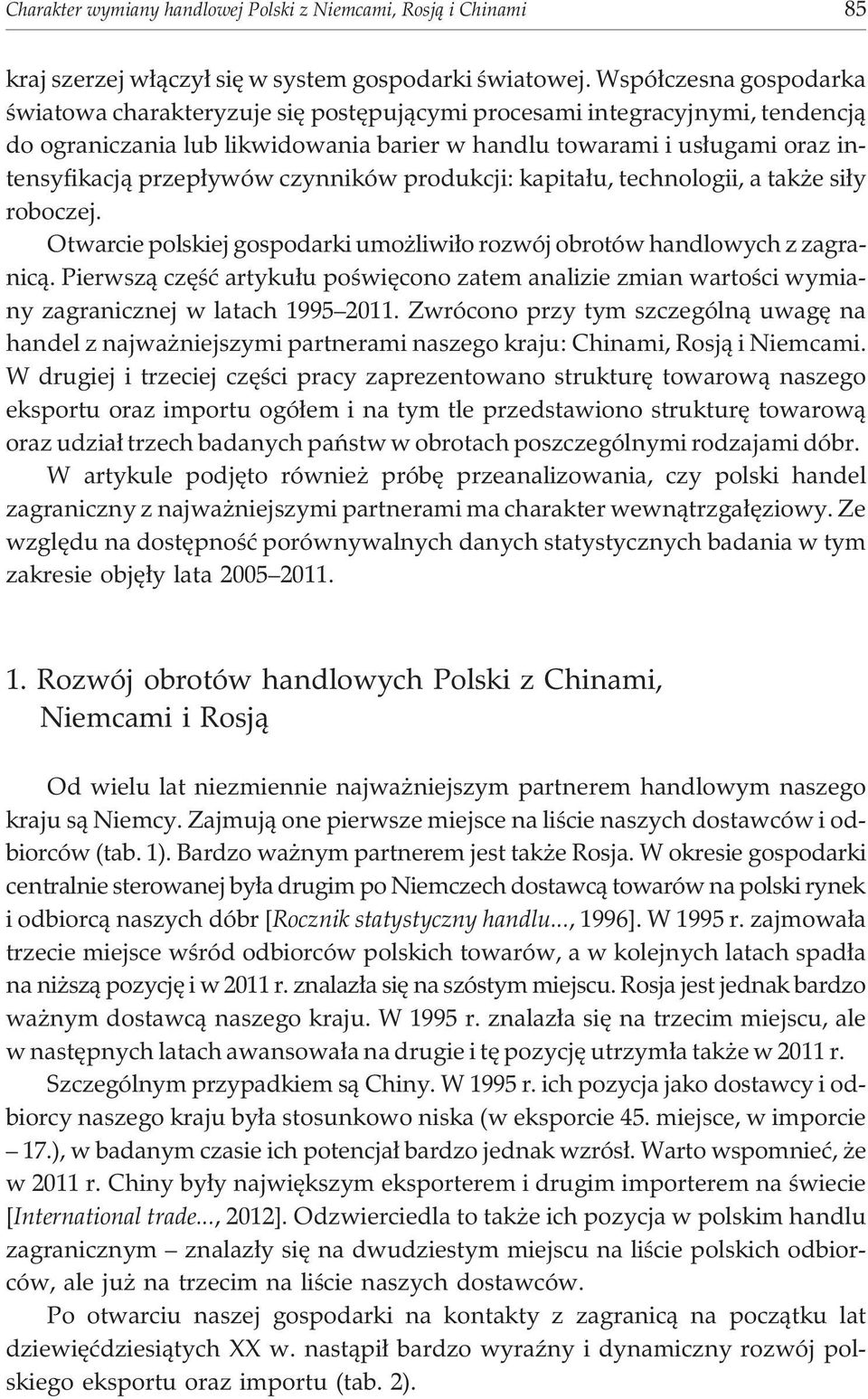 Charakter wymiany handlowej Polski z Niemcami, Rosją i Chinami 85

kraj szerzej włączył się w system gospodarki światowej. Współczesna gospodarka światowa charakteryzuje się postępującymi procesami integracyjnymi, tendencją do ograniczania lub likwidowania barier w handlu towarami i usługami oraz intensyfikacją przepływów czynników produkcji: kapitału, technologii, a także siły roboczej.

Otwarcie polskiej gospodarki umożliwiło rozwój obrotów handlowych z zagranicą. Pierwszą część artykułu poświęcono zatem analizie zmian wartości wymiany zagranicznej w latach 1995–2011. Zwrócono przy tym szczególną uwagę na handel z najważniejszymi partnerami naszego kraju: Chinami, Rosją i Niemcami. W drugiej i trzeciej części pracy zaprezentowano strukturę towarową naszego eksportu oraz importu ogółem i na tym tle przedstawiono strukturę towarową oraz udział trzech badanych państw w obrotach poszczególnymi rodzajami dóbr.

W artykule podjęto również próbę przeanalizowania, czy polski handel zagraniczny z najważniejszymi partnerami ma charakter wewnątrzgałęziowy. Ze względu na dostępność porównywalnych danych statystycznych badania w tym zakresie objęły lata 2005–2011.

1. Rozwój obrotów handlowych Polski z Chinami, Niemcami i Rosją

Od wielu lat niezmiennie najważniejszym partnerem handlowym naszego kraju są Niemcy. Zajmują one pierwsze miejsce na liście naszych dostawców i odbiorców (tab. 1). Bardzo ważnym partnerem jest także Rosja. W okresie gospodarki centralnie sterowanej była drugim po Niemczech dostawcą towarów na polski rynek i odbiorcą naszych dóbr [Rocznik statystyczny handlu..., 1996]. W 1995 r. zajmowała trzecie miejsce wśród odbiorców polskich towarów, a w kolejnych latach spadła na niższą pozycję i w 2011 r. znalazła się na szóstym miejscu. Rosja jest jednak bardzo ważnym dostawcą naszego kraju. W 1995 r. znalazła się na trzecim miejscu, ale w następnych latach awansowała na drugie i tę pozycję utrzymła także w 2011 r.

Szczególnym przypadkiem są Chiny. W 1995 r. ich pozycja jako dostawcy i odbiorcy naszego kraju była stosunkowo niska (w eksporcie 45. miejsce, w imporcie – 17.), w badanym czasie ich potencjał bardzo jednak wzrósł. Warto wspomnieć, że w 2011 r. Chiny były największym eksporterem i drugim importerem na świecie [International trade..., 2012]. Odzwierciedla to także ich pozycja w polskim handlu zagranicznym – znalazły się na dwudziestym miejscu na liście polskich odbiorców, ale już na trzecim na liście naszych dostawców.

Po otwarciu naszej gospodarki na kontakty z zagranicą na początku lat dziewięćdziesiątych XX w. nastąpił bardzo wyraźny i dynamiczny rozwój polskiego eksportu oraz importu (tab. 2).